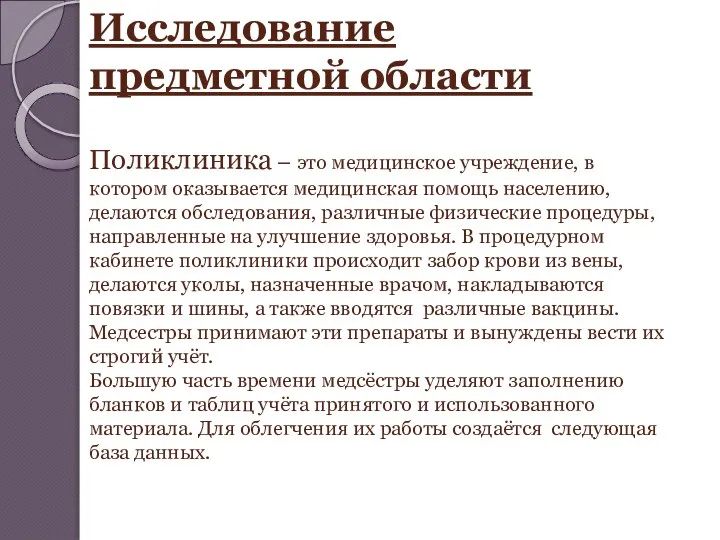 Исследование предметной области

Поликлиника – это медицинское учреждение, в котором оказывается медицинская помощь населению, делаются обследования, различные физические процедуры, направленные на улучшение здоровья. В процедурном кабинете поликлиники происходит забор крови из вены, делаются уколы, назначенные врачом, накладываются повязки и шины, а также вводятся различные вакцины. Медсестры принимают эти препараты и вынуждены вести их строгий учёт.
Большую часть времени медсёстры уделяют заполнению бланков и таблиц учёта принятого и использованного материала. Для облегчения их работы создаётся следующая база данных.